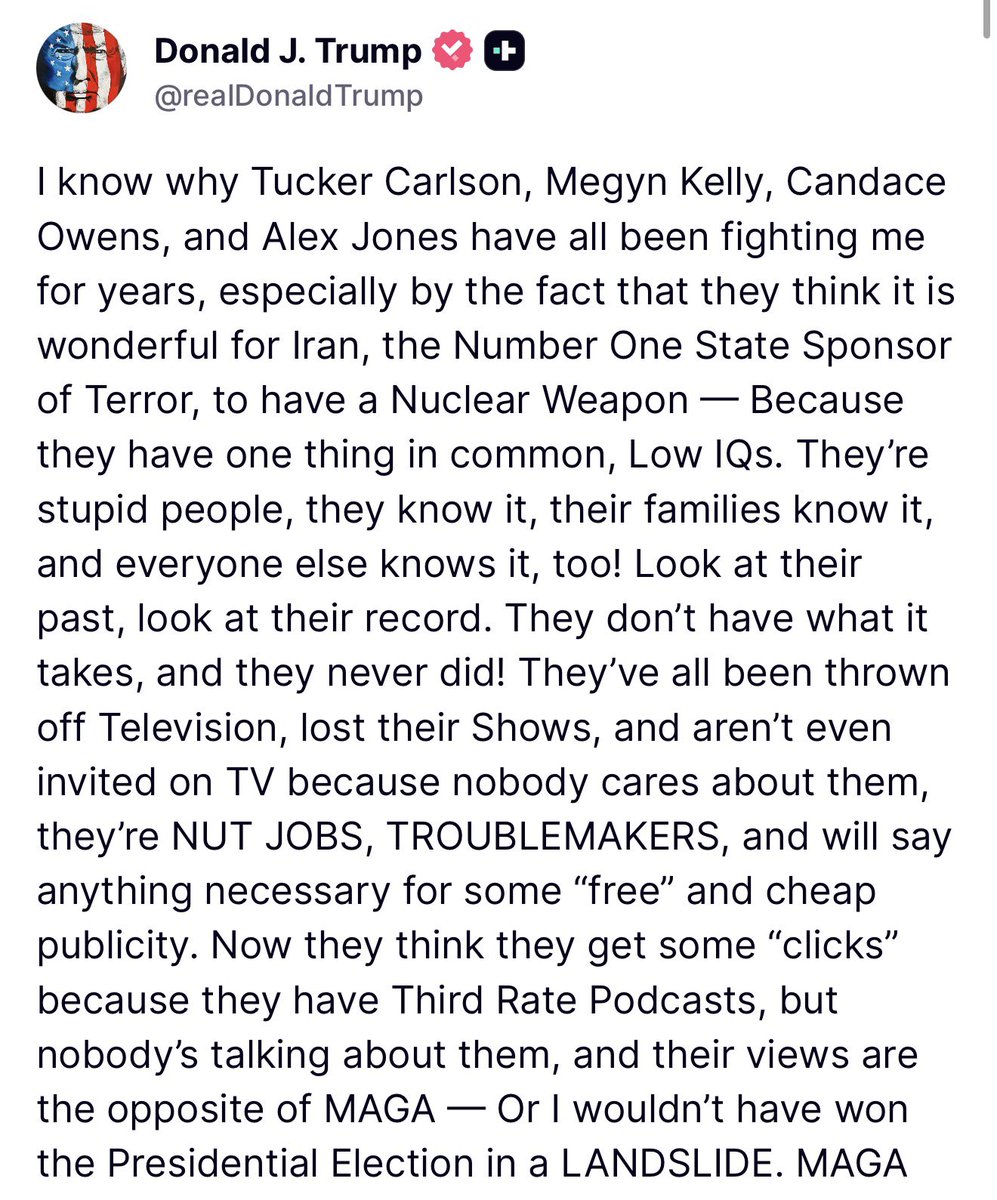 Donald J. Trump
@realDonaldTrump

I know why Tucker Carlson, Megyn Kelly, Candace Owens, and Alex Jones have all been fighting me for years, especially by the fact that they think it is wonderful for Iran, the Number One State Sponsor of Terror, to have a Nuclear Weapon — Because they have one thing in common, Low IQs. They're stupid people, they know it, their families know it, and everyone else knows it, too! Look at their past, look at their record. They don't have what it takes, and they never did! They've all been thrown off Television, lost their Shows, and aren't even invited on TV because nobody cares about them, they're NUT JOBS, TROUBLEMAKERS, and will say anything necessary for some "free" and cheap publicity. Now they think they get some "clicks" because they have Third Rate Podcasts, but nobody's talking about them, and their views are the opposite of MAGA — Or I wouldn't have won the Presidential Election in a LANDSLIDE. MAGA